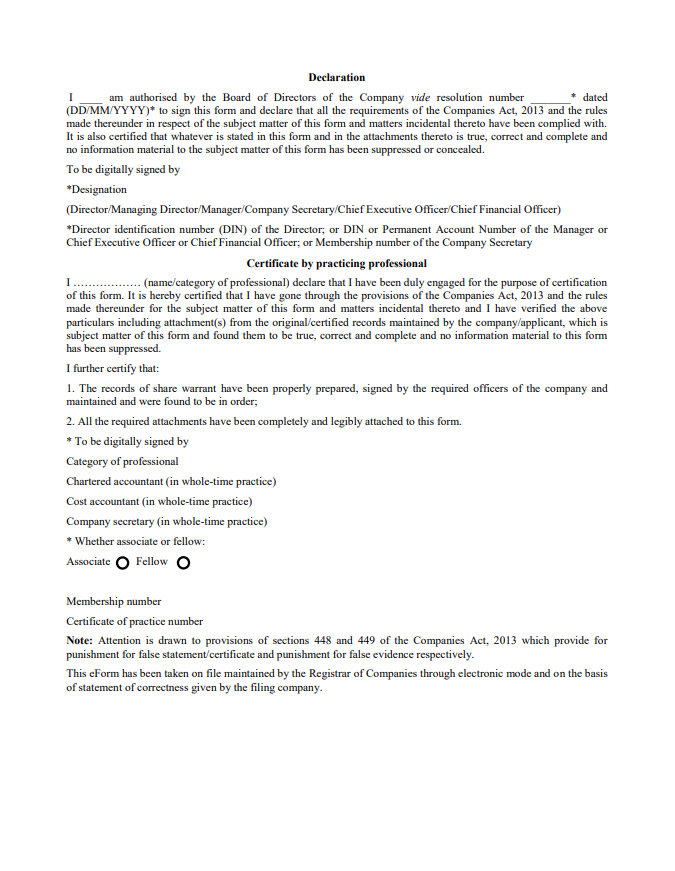 Declaration

I ____ am authorised by the Board of Directors of the Company vide resolution number _______* dated (DD/MM/YYYY)* to sign this form and declare that all the requirements of the Companies Act, 2013 and the rules made thereunder in respect of the subject matter of this form and matters incidental thereto have been complied with. It is also certified that whatever is stated in this form and in the attachments thereto is true, correct and complete and no information material to the subject matter of this form has been suppressed or concealed.

To be digitally signed by

*Designation

(Director/Managing Director/Manager/Company Secretary/Chief Executive Officer/Chief Financial Officer)

*Director identification number (DIN) of the Director; or DIN or Permanent Account Number of the Manager or Chief Executive Officer or Chief Financial Officer; or Membership number of the Company Secretary

Certificate by practicing professional

I ……………… (name/category of professional) declare that I have been duly engaged for the purpose of certification of this form. It is hereby certified that I have gone through the provisions of the Companies Act, 2013 and the rules made thereunder for the subject matter of this form and matters incidental thereto and I have verified the above particulars including attachment(s) from the original/certified records maintained by the company/applicant, which is subject matter of this form and found them to be true, correct and complete and no information material to this form has been suppressed.

I further certify that:

1. The records of share warrant have been properly prepared, signed by the required officers of the company and maintained and were found to be in order;

2. All the required attachments have been completely and legibly attached to this form.

* To be digitally signed by

Category of professional

Chartered accountant (in whole-time practice)

Cost accountant (in whole-time practice)

Company secretary (in whole-time practice)

* Whether associate or fellow:

Associate Fellow

Membership number

Certificate of practice number

Note: Attention is drawn to provisions of sections 448 and 449 of the Companies Act, 2013 which provide for punishment for false statement/certificate and punishment for false evidence respectively.

This eForm has been taken on file maintained by the Registrar of Companies through electronic mode and on the basis of statement of correctness given by the filing company.